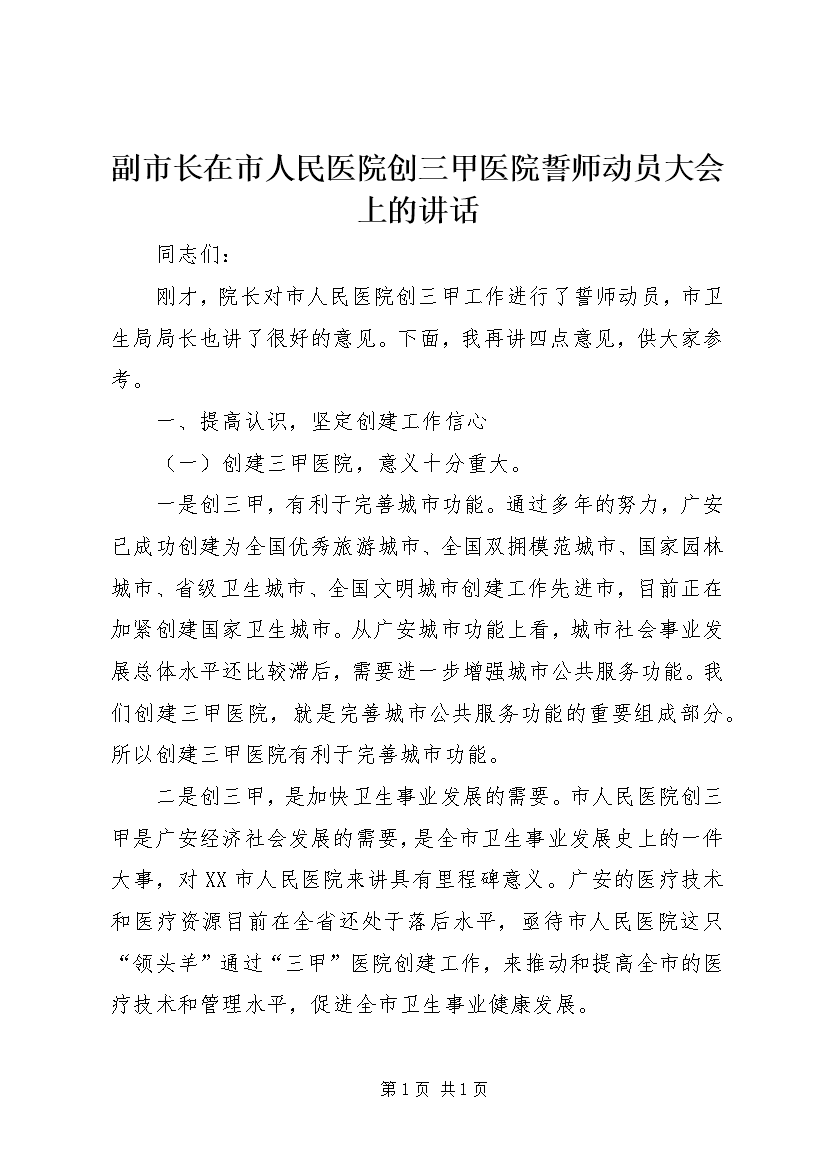 副市长在市人民医院创三甲医院誓师动员大会上的讲话

同志们：

刚才，院长对市人民医院创三甲工作进行了誓师动员，市卫生局局长也讲了很好的意见。下面，我再讲四点意见，供大家参考。

一、提高认识，坚定创建工作信心

（一）创建三甲医院，意义十分重大。

一是创三甲，有利于完善城市功能。通过多年的努力，广安已成功创建为全国优秀旅游城市、全国双拥模范城市、国家园林城市、省级卫生城市、全国文明城市创建工作先进市，目前正在加紧创建国家卫生城市。从广安城市功能上看，城市社会事业发展总体水平还比较滞后，需要进一步增强城市公共服务功能。我们创建三甲医院，就是完善城市公共服务功能的重要组成部分。所以创建三甲医院有利于完善城市功能。

二是创三甲，是加快卫生事业发展的需要。市人民医院创三甲是广安经济社会发展的需要，是全市卫生事业发展史上的一件大事，对XX市人民医院来讲具有里程碑意义。广安的医疗技术和医疗资源目前在全省还处于落后水平，亟待市人民医院这只“领头羊”通过“三甲”医院创建工作，来推动和提高全市的医疗技术和管理水平，促进全市卫生事业健康发展。

第1页 共1页